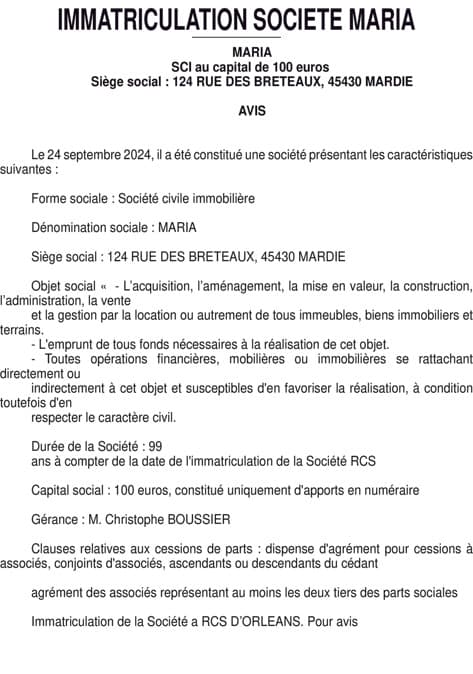 IMMATRICULATION SOCIETE MARIA

MARIA
SCI au capital de 100 euros
Siège social : 124 RUE DES BRETEAUX, 45430 MARDIE

AVIS

Le 24 septembre 2024, il a été constitué une société présentant les caractéristiques suivantes :

Forme sociale : Société civile immobilière

Dénomination sociale : MARIA

Siège social : 124 RUE DES BRETEAUX, 45430 MARDIE

Objet social « - L'acquisition, l'aménagement, la mise en valeur, la construction, l'administration, la vente
et la gestion par la location ou autrement de tous immeubles, biens immobiliers et terrains.
- L'emprunt de tous fonds nécessaires à la réalisation de cet objet.
- Toutes opérations financières, mobilières ou immobilières se rattachant directement ou
indirectement à cet objet et susceptibles d'en favoriser la réalisation, à condition toutefois d'en
respecter le caractère civil.

Durée de la Société : 99
ans à compter de la date de l'immatriculation de la Société RCS

Capital social : 100 euros, constitué uniquement d'apports en numéraire

Gérance : M. Christophe BOUSSIER

Clauses relatives aux cessions de parts : dispense d'agrément pour cessions à associés, conjoints d'associés, ascendants ou descendants du cédant

agrément des associés représentant au moins les deux tiers des parts sociales

Immatriculation de la Société a RCS D'ORLEANS. Pour avis